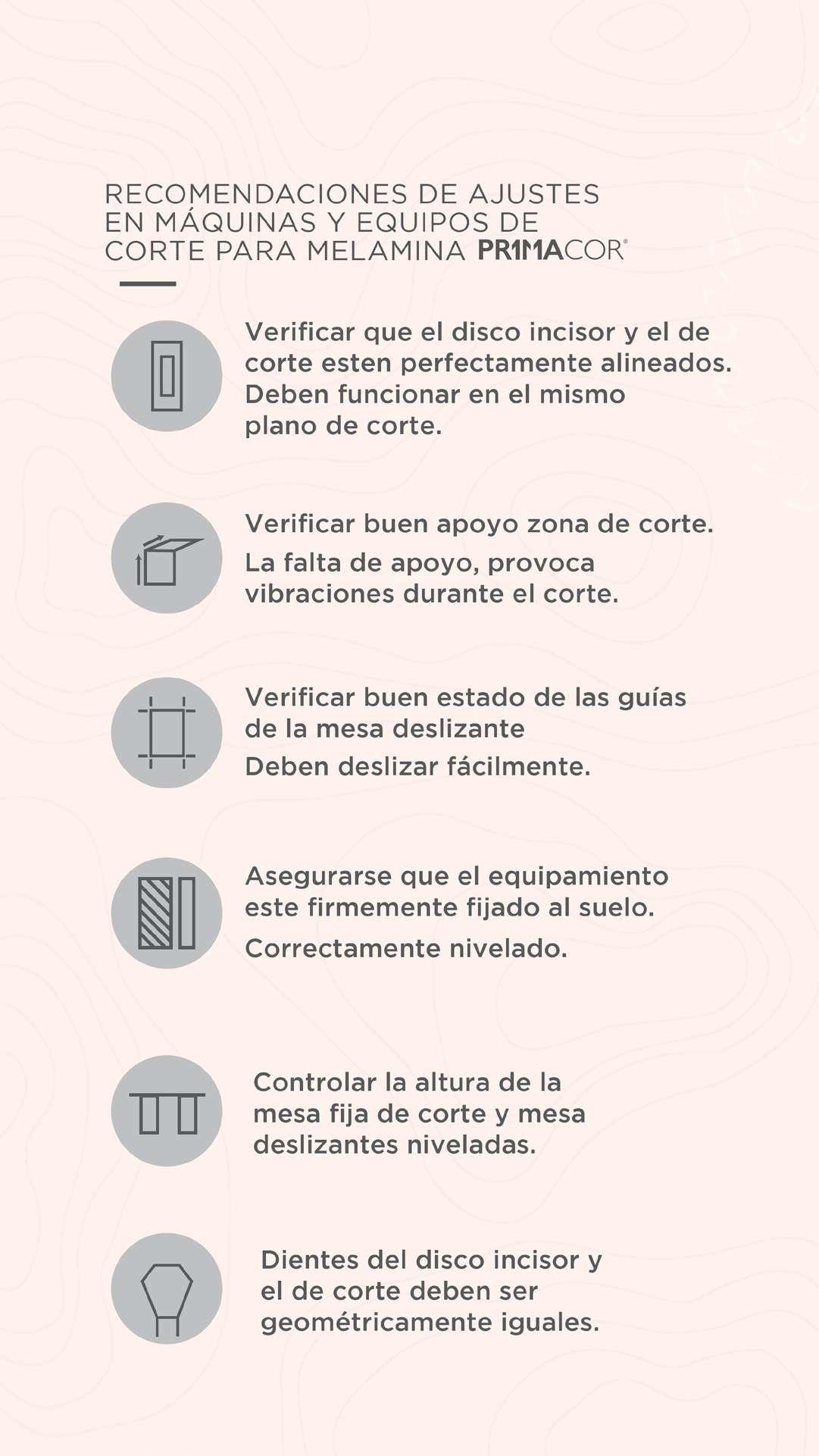 RECOMENDACIONES DE AJUSTES EN MÁQUINAS Y EQUIPOS DE CORTE PARA MELAMINA PR1MACOR®

Verificar que el disco incisor y el de corte esten perfectamente alineados. Deben funcionar en el mismo plano de corte.

Verificar buen apoyo zona de corte.
La falta de apoyo, provoca vibraciones durante el corte.

Verificar buen estado de las guías de la mesa deslizante
Deben deslizar fácilmente.

Asegurarse que el equipamiento este firmemente fijado al suelo.
Correctamente nivelado.

Controlar la altura de la mesa fija de corte y mesa deslizantes niveladas.

Dientes del disco incisor y el de corte deben ser geométricamente iguales.